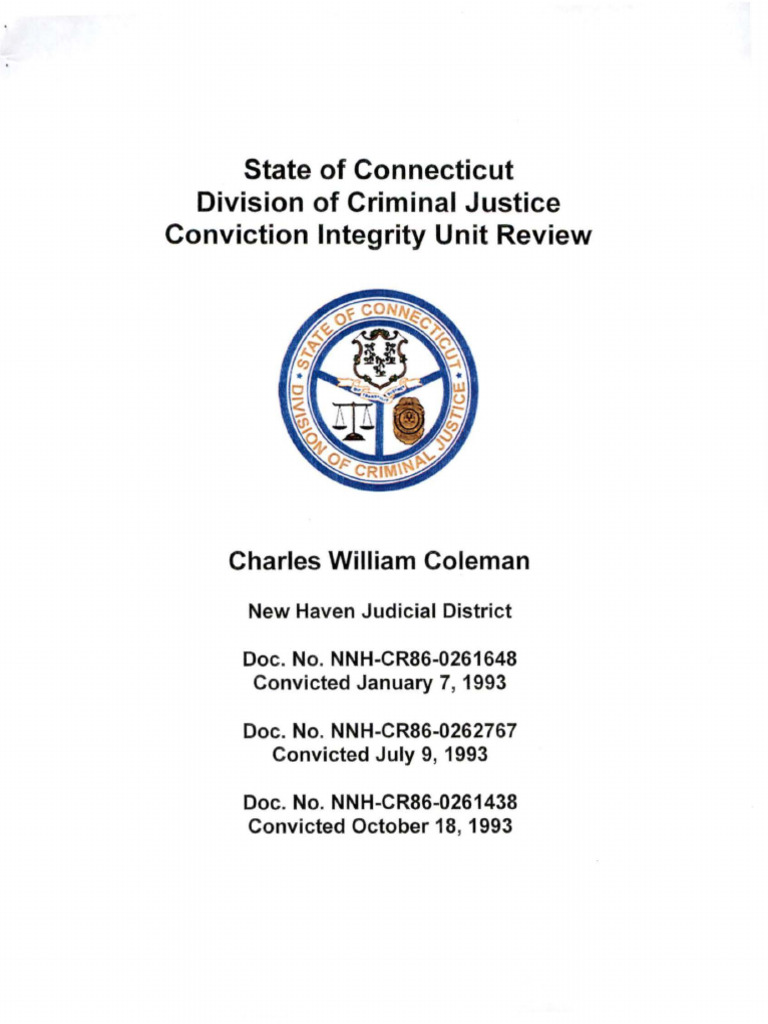 State of Connecticut
Division of Criminal Justice
Conviction Integrity Unit Review

STATE OF CONNECTICUT
DIVISION OF CRIMINAL JUSTICE

Charles William Coleman

New Haven Judicial District

Doc. No. NNH-CR86-0261648
Convicted January 7, 1993

Doc. No. NNH-CR86-0262767
Convicted July 9, 1993

Doc. No. NNH-CR86-0261438
Convicted October 18, 1993